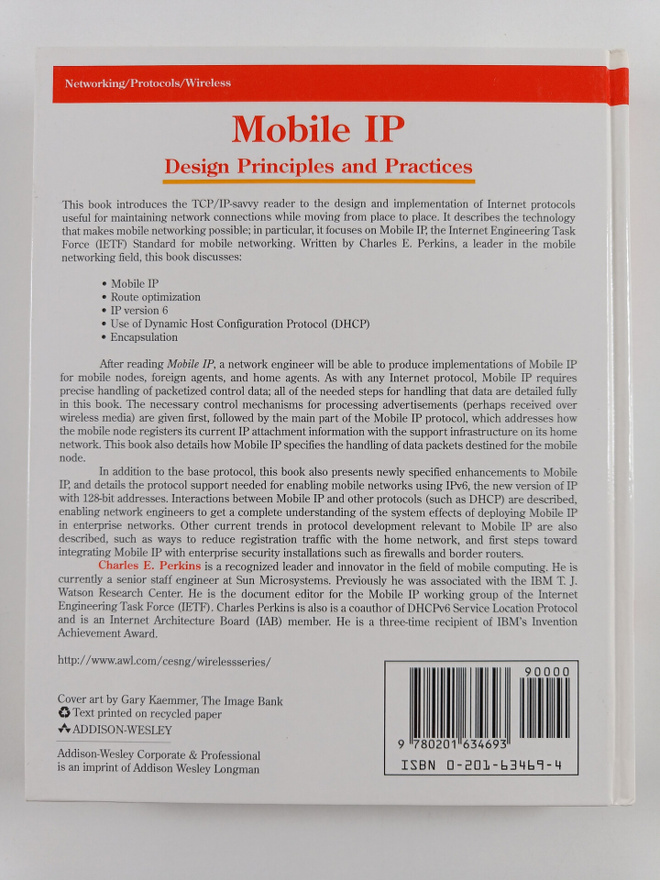 Networking/Protocols/Wireless

Mobile IP

Design Principles and Practices

This book introduces the TCP/IP-savvy reader to the design and implementation of Internet protocols useful for maintaining network connections while moving from place to place. It describes the technology that makes mobile networking possible; in particular, it focuses on Mobile IP, the Internet Engineering Task Force (IETF) Standard for mobile networking. Written by Charles E. Perkins, a leader in the mobile networking field, this book discusses:

• Mobile IP
• Route optimization
• IP version 6
• Use of Dynamic Host Configuration Protocol (DHCP)
• Encapsulation

After reading Mobile IP, a network engineer will be able to produce implementations of Mobile IP for mobile nodes, foreign agents, and home agents. As with any Internet protocol, Mobile IP requires precise handling of packetized control data; all of the needed steps for handling that data are detailed fully in this book. The necessary control mechanisms for processing advertisements (perhaps received over wireless media) are given first, followed by the main part of the Mobile IP protocol, which addresses how the mobile node registers its current IP attachment information with the support infrastructure on its home network. This book also details how Mobile IP specifies the handling of data packets destined for the mobile node.

In addition to the base protocol, this book also presents newly specified enhancements to Mobile IP, and details the protocol support needed for enabling mobile networks using IPv6, the new version of IP with 128-bit addresses. Interactions between Mobile IP and other protocols (such as DHCP) are described, enabling network engineers to get a complete understanding of the system effects of deploying Mobile IP in enterprise networks. Other current trends in protocol development relevant to Mobile IP are also described, such as ways to reduce registration traffic with the home network, and first steps toward integrating Mobile IP with enterprise security installations such as firewalls and border routers.

Charles E. Perkins is a recognized leader and innovator in the field of mobile computing. He is currently a senior staff engineer at Sun Microsystems. Previously he was associated with the IBM T. J. Watson Research Center. He is the document editor for the Mobile IP working group of the Internet Engineering Task Force (IETF). Charles Perkins is also is a coauthor of DHCPv6 Service Location Protocol and is an Internet Architecture Board (IAB) member. He is a three-time recipient of IBM's Invention Achievement Award.

http://www.awl.com/cesng/wirelessseries/

Cover art by Gary Kaemmer, The Image Bank
Text printed on recycled paper
ADDISON-WESLEY

Addison-Wesley Corporate & Professional
is an imprint of Addison Wesley Longman

90000

9 780201 634693

ISBN 0-201-63469-4